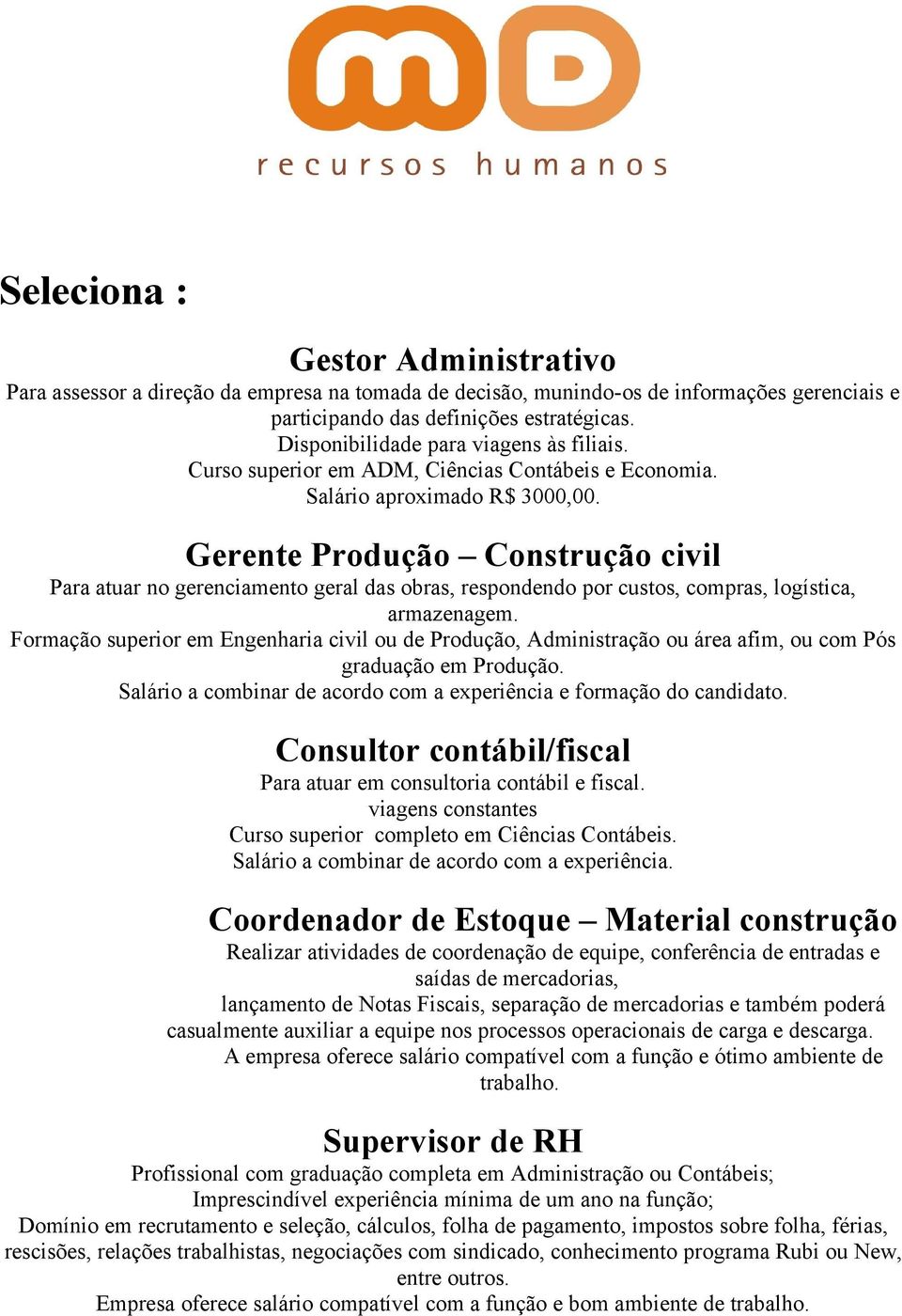 mD
recursos humanos

Seleciona :

Gestor Administrativo
Para assessor a direção da empresa na tomada de decisão, munindo-os de informações gerenciais e participando das definições estratégicas.
Disponibilidade para viagens às filiais.
Curso superior em ADM, Ciências Contábeis e Economia.
Salário aproximado R$ 3000,00.

Gerente Produção – Construção civil
Para atuar no gerenciamento geral das obras, respondendo por custos, compras, logística, armazenagem.
Formação superior em Engenharia civil ou de Produção, Administração ou área afim, ou com Pós graduação em Produção.
Salário a combinar de acordo com a experiência e formação do candidato.

Consultor contábil/fiscal
Para atuar em consultoria contábil e fiscal.
viagens constantes
Curso superior completo em Ciências Contábeis.
Salário a combinar de acordo com a experiência.

Coordenador de Estoque – Material construção
Realizar atividades de coordenação de equipe, conferência de entradas e saídas de mercadorias,
lançamento de Notas Fiscais, separação de mercadorias e também poderá casualmente auxiliar a equipe nos processos operacionais de carga e descarga.
A empresa oferece salário compatível com a função e ótimo ambiente de trabalho.

Supervisor de RH
Profissional com graduação completa em Administração ou Contábeis;
Imprescindível experiência mínima de um ano na função;
Domínio em recrutamento e seleção, cálculos, folha de pagamento, impostos sobre folha, férias, rescisões, relações trabalhistas, negociações com sindicado, conhecimento programa Rubi ou New, entre outros.
Empresa oferece salário compatível com a função e bom ambiente de trabalho.